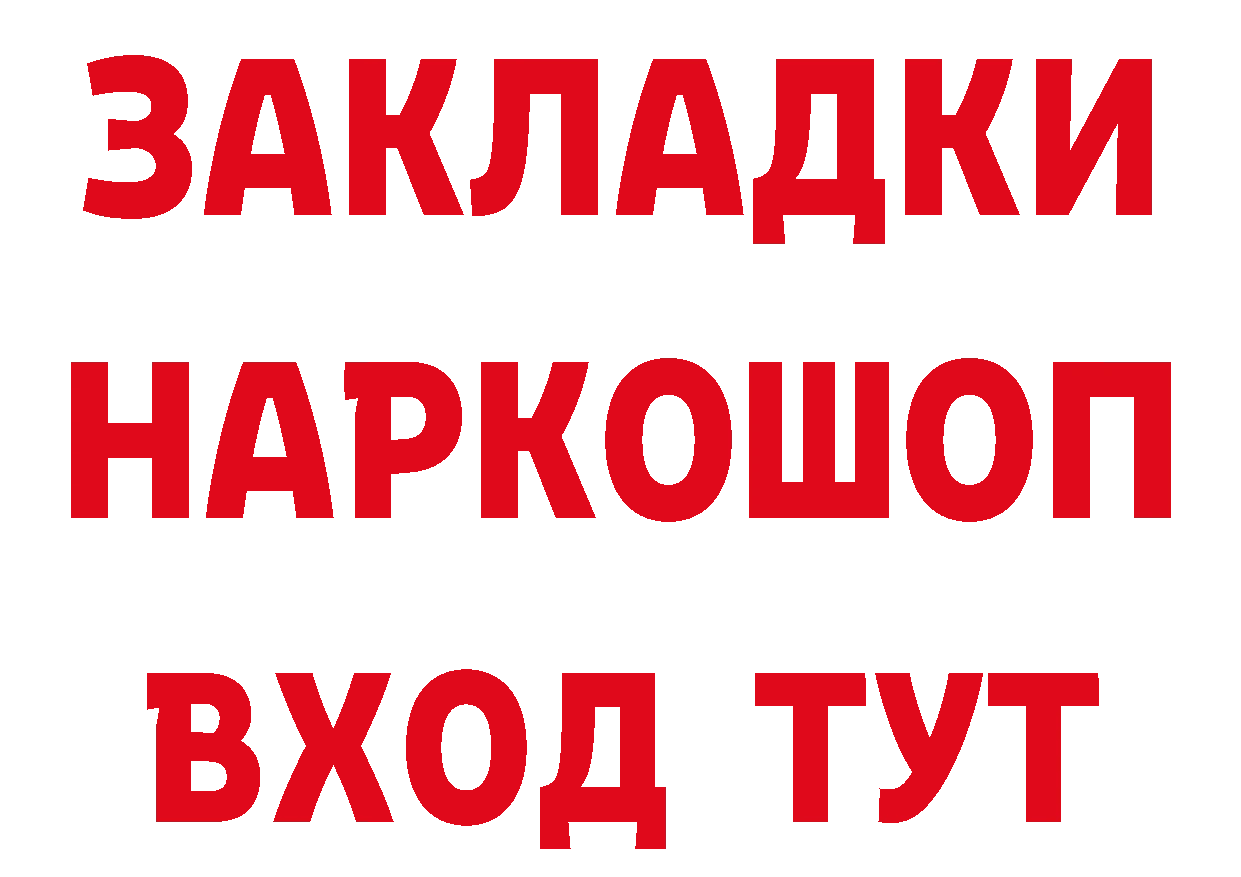 ЗАКЛАДКИ НАРКОШОП ВХОД ТУТ